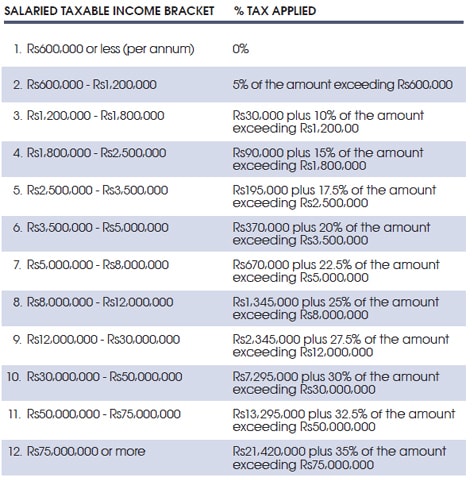 | SALARIED TAXABLE INCOME BRACKET | % TAX APPLIED |
|---|---|
| 1. Rs600,000 or less (per annum) | 0% |
| 2. Rs600,000 - Rs1,200,000 | 5% of the amount exceeding Rs600,000 |
| 3. Rs1,200,000 - Rs1,800,000 | Rs30,000 plus 10% of the amount exceeding Rs1,200,00 |
| 4. Rs1,800,000 - Rs2,500,000 | Rs90,000 plus 15% of the amount exceeding Rs1,800,000 |
| 5. Rs2,500,000 - Rs3,500,000 | Rs195,000 plus 17.5% of the amount exceeding Rs2,500,000 |
| 6. Rs3,500,000 - Rs5,000,000 | Rs370,000 plus 20% of the amount exceeding Rs3,500,000 |
| 7. Rs5,000,000 - Rs8,000,000 | Rs670,000 plus 22.5% of the amount exceeding Rs5,000,000 |
| 8. Rs8,000,000 - Rs12,000,000 | Rs1,345,000 plus 25% of the amount exceeding Rs8,000,000 |
| 9. Rs12,000,000 - Rs30,000,000 | Rs2,345,000 plus 27.5% of the amount exceeding Rs12,000,000 |
| 10. Rs30,000,000 - Rs50,000,000 | Rs7,295,000 plus 30% of the amount exceeding Rs30,000,000 |
| 11. Rs50,000,000 - Rs75,000,000 | Rs13,295,000 plus 32.5% of the amount exceeding Rs50,000,000 |
| 12. Rs75,000,000 or more | Rs21,420,000 plus 35% of the amount exceeding Rs75,000,000 |